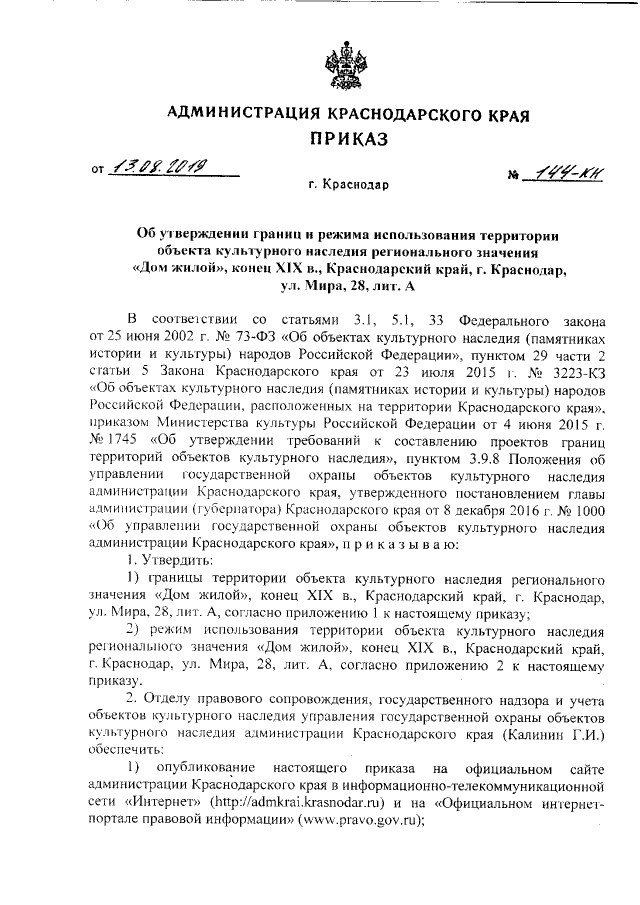 АДМИНИСТРАЦИЯ КРАСНОДАРСКОГО КРАЯ
ПРИКАЗ

от 13.08.2019 № 144-КН

г. Краснодар

Об утверждении границ и режима использования территории объекта культурного наследия регионального значения «Дом жилой», конец XIX в., Краснодарский край, г. Краснодар, ул. Мира, 28, лит. А

В соответствии со статьями 3.1, 5.1, 33 Федерального закона от 25 июня 2002 г. № 73-ФЗ «Об объектах культурного наследия (памятниках истории и культуры) народов Российской Федерации», пунктом 29 части 2 статьи 5 Закона Краснодарского края от 23 июля 2015 г. № 3223-КЗ «Об объектах культурного наследия (памятниках истории и культуры) народов Российской Федерации, расположенных на территории Краснодарского края», приказом Министерства культуры Российской Федерации от 4 июня 2015 г. № 1745 «Об утверждении требований к составлению проектов границ территорий объектов культурного наследия», пунктом 3.9.8 Положения об управлении государственной охраны объектов культурного наследия администрации Краснодарского края, утвержденного постановлением главы администрации (губернатора) Краснодарского края от 8 декабря 2016 г. № 1000 «Об управлении государственной охраны объектов культурного наследия администрации Краснодарского края», п р и к а з ы в а ю:

1. Утвердить:

1) границы территории объекта культурного наследия регионального значения «Дом жилой», конец XIX в., Краснодарский край, г. Краснодар, ул. Мира, 28, лит. А, согласно приложению 1 к настоящему приказу;

2) режим использования территории объекта культурного наследия регионального значения «Дом жилой», конец XIX в., Краснодарский край, г. Краснодар, ул. Мира, 28, лит. А, согласно приложению 2 к настоящему приказу.

2. Отделу правового сопровождения, государственного надзора и учета объектов культурного наследия управления государственной охраны объектов культурного наследия администрации Краснодарского края (Калинин Г.И.) обеспечить:

1) опубликование настоящего приказа на официальном сайте администрации Краснодарского края в информационно-телекоммуникационной сети «Интернет» (http://admkrai.krasnodar.ru) и на «Официальном интернет-портале правовой информации» (www.pravo.gov.ru);